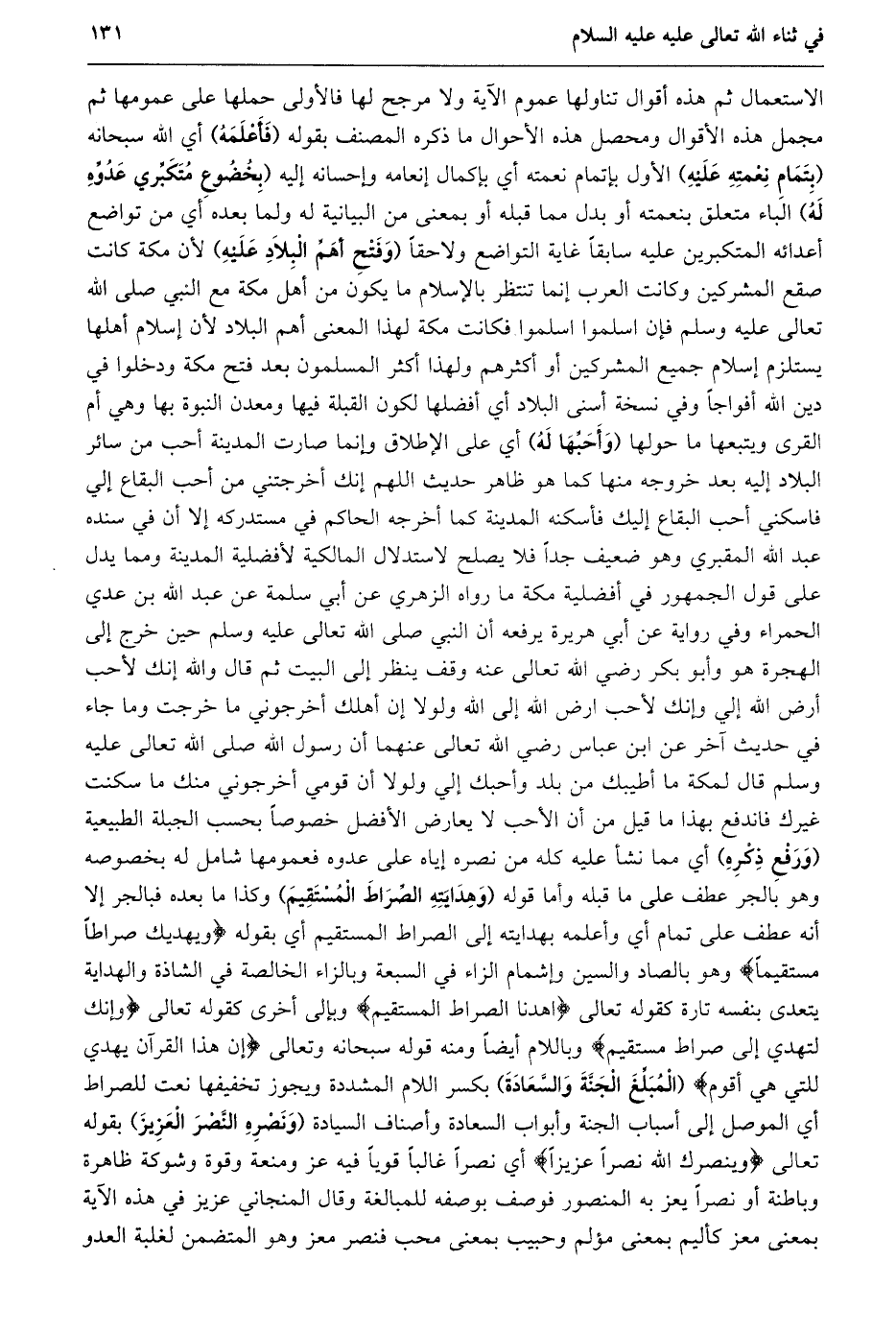 في ثناء الله تعالى عليه عليه السلام ١٣١

الاستعمال ثم هذه أقوال تناولها عموم الآية ولا مرجح لها فالأولى حملها على عمومها ثم مجمل هذه الأقوال ومحصل هذه الأحوال ما ذكره المصنف بقوله (فَأَعْلَمَهُ) أي الله سبحانه (بِتَمَامِ نِعْمَتِهِ عَلَيْهِ) الأول بإتمام نعمته أي بإكمال إنعامه وإحسانه إليه (بِخُضُوعِ مُتَكَبِّرِي عَدُوِّهِ لَهُ) الباء متعلق بنعمته أو بدل مما قبله أو بمعنى من البيانية له ولما بعده أي من تواضع أعدائه المتكبرين عليه سابقاً غاية التواضع ولاحقاً (وَفَتْحِ أَهَمِّ الْبِلَادِ عَلَيْهِ) لأن مكة كانت صقع المشركين وكانت العرب إنما تنتظر بالإسلام ما يكون من أهل مكة مع النبي صلى الله تعالى عليه وسلم فإن اسلموا اسلموا فكانت مكة لهذا المعنى أهم البلاد لأن إسلام أهلها يستلزم إسلام جميع المشركين أو أكثرهم ولهذا أكثر المسلمون بعد فتح مكة ودخلوا في دين الله أفواجاً وفي نسخة أسنى البلاد أي أفضلها لكون القبلة فيها ومعدن النبوة بها وهي أم القرى ويتبعها ما حولها (وَأَحَبِّهَا لَهُ) أي على الإطلاق وإنما صارت المدينة أحب من سائر البلاد إليه بعد خروجه منها كما هو ظاهر حديث اللهم إنك أخرجتني من أحب البقاع إلي فاسكني أحب البقاع إليك فأسكنه المدينة كما أخرجه الحاكم في مستدركه إلا أن في سنده عبد الله المقبري وهو ضعيف جداً فلا يصلح لاستدلال المالكية لأفضلية المدينة ومما يدل على قول الجمهور في أفضلية مكة ما رواه الزهري عن أبي سلمة عن عبد الله بن عدي الحمراء وفي رواية عن أبي هريرة يرفعه أن النبي صلى الله تعالى عليه وسلم حين خرج إلى الهجرة هو وأبو بكر رضي الله تعالى عنه وقف ينظر إلى البيت ثم قال والله إنك لأحب أرض الله إلي وإنك لأحب ارض الله إلى الله ولولا إن أهلك أخرجوني ما خرجت وما جاء في حديث آخر عن ابن عباس رضي الله تعالى عنهما أن رسول الله صلى الله تعالى عليه وسلم قال لمكة ما أطيبك من بلد وأحبك إلي ولولا أن قومي أخرجوني منك ما سكنت غيرك فاندفع بهذا ما قيل من أن الأحب لا يعارض الأفضل خصوصاً بحسب الجبلة الطبيعية (وَرَفْعِ ذِكْرِهِ) أي مما نشأ عليه كله من نصره إياه على عدوه فعمومها شامل له بخصوصه وهو بالجر عطف على ما قبله وأما قوله (وَهِدَايَتِهِ الصِّرَاطَ الْمُسْتَقِيمَ) وكذا ما بعده فبالجر إلا أنه عطف على تمام أي وأعلمه بهدايته إلى الصراط المستقيم أي بقوله ﴿ويهديك صراطاً مستقيماً﴾ وهو بالصاد والسين وإشمام الزاء في السبعة وبالزاء الخالصة في الشاذة والهداية يتعدى بنفسه تارة كقوله تعالى ﴿اهدنا الصراط المستقيم﴾ وبإلى أخرى كقوله تعالى ﴿وإنك لتهدي إلى صراط مستقيم﴾ وباللام أيضاً ومنه قوله سبحانه وتعالى ﴿إن هذا القرآن يهدي للتي هي أقوم﴾ (الْمُبَلِّغَ الْجَنَّةَ وَالسَّعَادَةَ) بكسر اللام المشددة ويجوز تخفيفها نعت للصراط أي الموصل إلى أسباب الجنة وأبواب السعادة وأصناف السيادة (وَنَصْرِهِ النَّصْرَ الْعَزِيزَ) بقوله تعالى ﴿وينصرك الله نصراً عزيزاً﴾ أي نصراً غالباً قوياً فيه عز ومنعة وقوة وشوكة ظاهرة وباطنة أو نصراً يعز به المنصور فوصف بوصفه للمبالغة وقال المنجاني عزيز في هذه الآية بمعنى معز كأليم بمعنى مؤلم وحبيب بمعنى محب فنصر معز وهو المتضمن لغلبة العدو